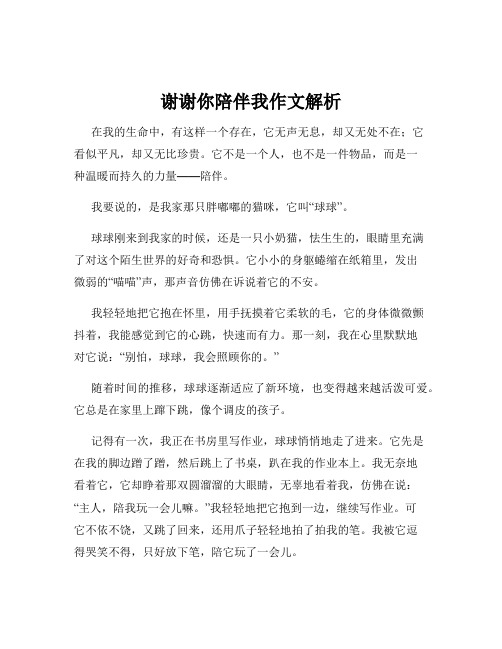 谢谢你陪伴我作文解析

在我的生命中，有这样一个存在，它无声无息，却又无处不在；它看似平凡，却又无比珍贵。它不是一个人，也不是一件物品，而是一种温暖而持久的力量——陪伴。

我要说的，是我家那只胖嘟嘟的猫咪，它叫“球球”。

球球刚来到我家的时候，还是一只小奶猫，怯生生的，眼睛里充满了对这个陌生世界的好奇和恐惧。它小小的身躯蜷缩在纸箱里，发出微弱的“喵喵”声，那声音仿佛在诉说着它的不安。

我轻轻地把它抱在怀里，用手抚摸着它柔软的毛，它的身体微微颤抖着，我能感觉到它的心跳，快速而有力。那一刻，我在心里默默地对它说：“别怕，球球，我会照顾你的。”

随着时间的推移，球球逐渐适应了新环境，也变得越来越活泼可爱。它总是在家里上蹿下跳，像个调皮的孩子。

记得有一次，我正在书房里写作业，球球悄悄地走了进来。它先是在我的脚边蹭了蹭，然后跳上了书桌，趴在我的作业本上。我无奈地看着它，它却睁着那双圆溜溜的大眼睛，无辜地看着我，仿佛在说：“主人，陪我玩一会儿嘛。”我轻轻地把它抱到一边，继续写作业。可它不依不饶，又跳了回来，还用爪子轻轻地拍了拍我的笔。我被它逗得哭笑不得，只好放下笔，陪它玩了一会儿。